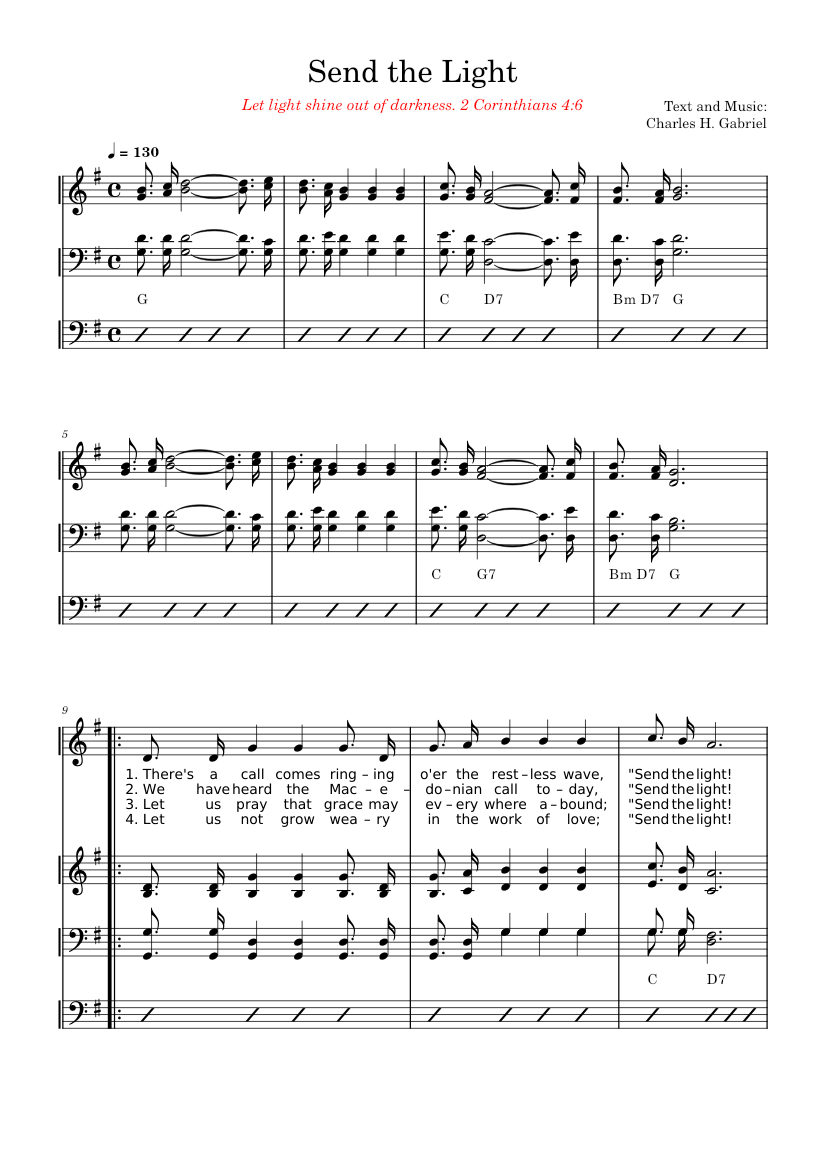 Send the Light

Let light shine out of darkness. 2 Corinthians 4:6

Text and Music:
Charles H. Gabriel

♩ = 130

G
C D7
Bm D7 G

5

C G7
Bm D7 G

9

1. There's a call comes ring – ing o'er the rest – less wave, "Send the light!
2. We have heard the Mac – e – do – nian call to – day, "Send the light!
3. Let us pray that grace may ev – ery where a – bound; "Send the light!
4. Let us not grow wea – ry in the work of love; "Send the light!

C D7